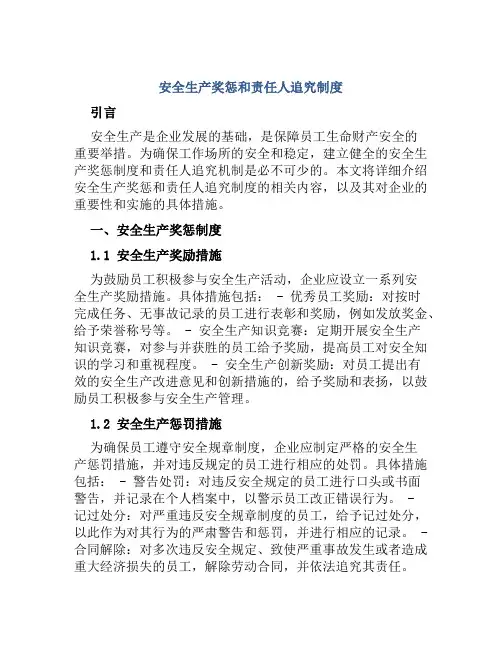 安全生产奖惩和责任人追究制度

引言

安全生产是企业发展的基础，是保障员工生命财产安全的重要举措。为确保工作场所的安全和稳定，建立健全的安全生产奖惩制度和责任人追究机制是必不可少的。本文将详细介绍安全生产奖惩和责任人追究制度的相关内容，以及其对企业的重要性和实施的具体措施。

一、安全生产奖惩制度

1.1 安全生产奖励措施

为鼓励员工积极参与安全生产活动，企业应设立一系列安全生产奖励措施。具体措施包括： - 优秀员工奖励：对按时完成任务、无事故记录的员工进行表彰和奖励，例如发放奖金、给予荣誉称号等。 - 安全生产知识竞赛：定期开展安全生产知识竞赛，对参与并获胜的员工给予奖励，提高员工对安全知识的学习和重视程度。 - 安全生产创新奖励：对员工提出有效的安全生产改进意见和创新措施的，给予奖励和表扬，以鼓励员工积极参与安全生产管理。

1.2 安全生产惩罚措施

为确保员工遵守安全规章制度，企业应制定严格的安全生产惩罚措施，并对违反规定的员工进行相应的处罚。具体措施包括： - 警告处罚：对违反安全规定的员工进行口头或书面警告，并记录在个人档案中，以警示员工改正错误行为。 - 记过处分：对严重违反安全规章制度的员工，给予记过处分，以此作为对其行为的严肃警告和惩罚，并进行相应的记录。 - 合同解除：对多次违反安全规定、致使严重事故发生或者造成重大经济损失的员工，解除劳动合同，并依法追究其责任。